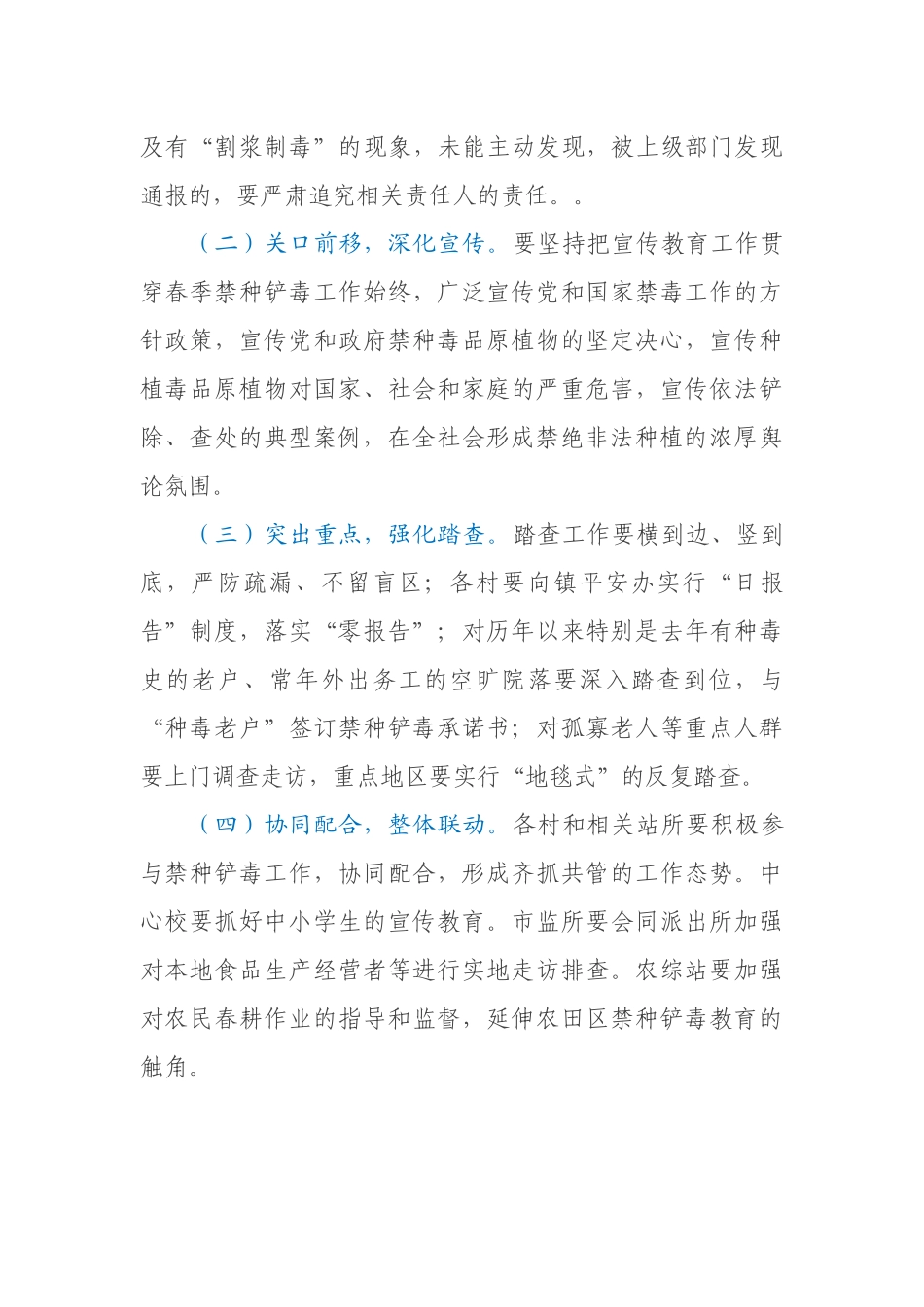 及有“割浆制毒”的现象，未能主动发现，被上级部门发现通报的，要严肃追究相关责任人的责任。。

（二）关口前移，深化宣传。要坚持把宣传教育工作贯穿春季禁种铲毒工作始终，广泛宣传党和国家禁毒工作的方针政策，宣传党和政府禁种毒品原植物的坚定决心，宣传种植毒品原植物对国家、社会和家庭的严重危害，宣传依法铲除、查处的典型案例，在全社会形成禁绝非法种植的浓厚舆论氛围。

（三）突出重点，强化踏查。踏查工作要横到边、竖到底，严防疏漏、不留盲区；各村要向镇平安办实行“日报告”制度，落实“零报告”；对历年以来特别是去年有种毒史的老户、常年外出务工的空旷院落要深入踏查到位，与“种毒老户”签订禁种铲毒承诺书；对孤寡老人等重点人群要上门调查走访，重点地区要实行“地毯式”的反复踏查。

（四）协同配合，整体联动。各村和相关站所要积极参与禁种铲毒工作，协同配合，形成齐抓共管的工作态势。中心校要抓好中小学生的宣传教育。市监所要会同派出所加强对本地食品生产经营者等进行实地走访排查。农综站要加强对农民春耕作业的指导和监督，延伸农田区禁种铲毒教育的触角。